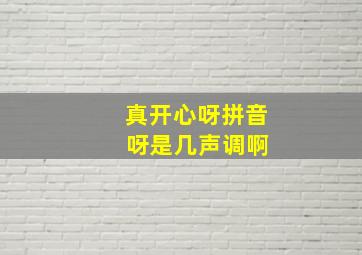 真开心呀拼音
呀是几声调啊